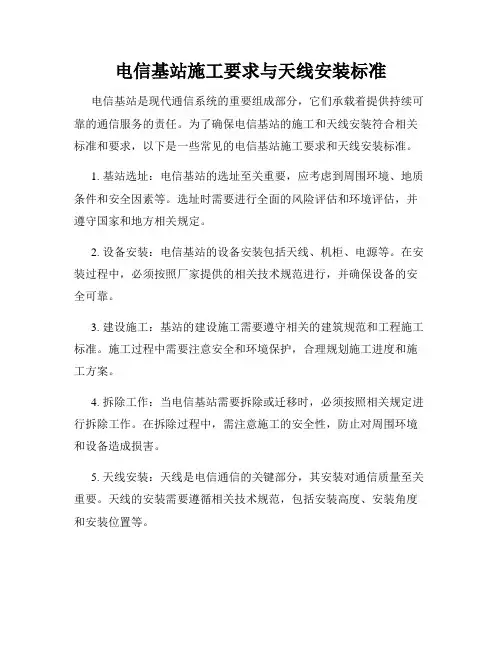 电信基站施工要求与天线安装标准

电信基站是现代通信系统的重要组成部分，它们承载着提供持续可靠的通信服务的责任。为了确保电信基站的施工和天线安装符合相关标准和要求，以下是一些常见的电信基站施工要求和天线安装标准。

1. 基站选址：电信基站的选址至关重要，应考虑到周围环境、地质条件和安全因素等。选址时需要进行全面的风险评估和环境评估，并遵守国家和地方相关规定。

2. 设备安装：电信基站的设备安装包括天线、机柜、电源等。在安装过程中，必须按照厂家提供的相关技术规范进行，并确保设备的安全可靠。

3. 建设施工：基站的建设施工需要遵守相关的建筑规范和工程施工标准。施工过程中需要注意安全和环境保护，合理规划施工进度和施工方案。

4. 拆除工作：当电信基站需要拆除或迁移时，必须按照相关规定进行拆除工作。在拆除过程中，需注意施工的安全性，防止对周围环境和设备造成损害。

5. 天线安装：天线是电信通信的关键部分，其安装对通信质量至关重要。天线的安装需要遵循相关技术规范，包括安装高度、安装角度和安装位置等。